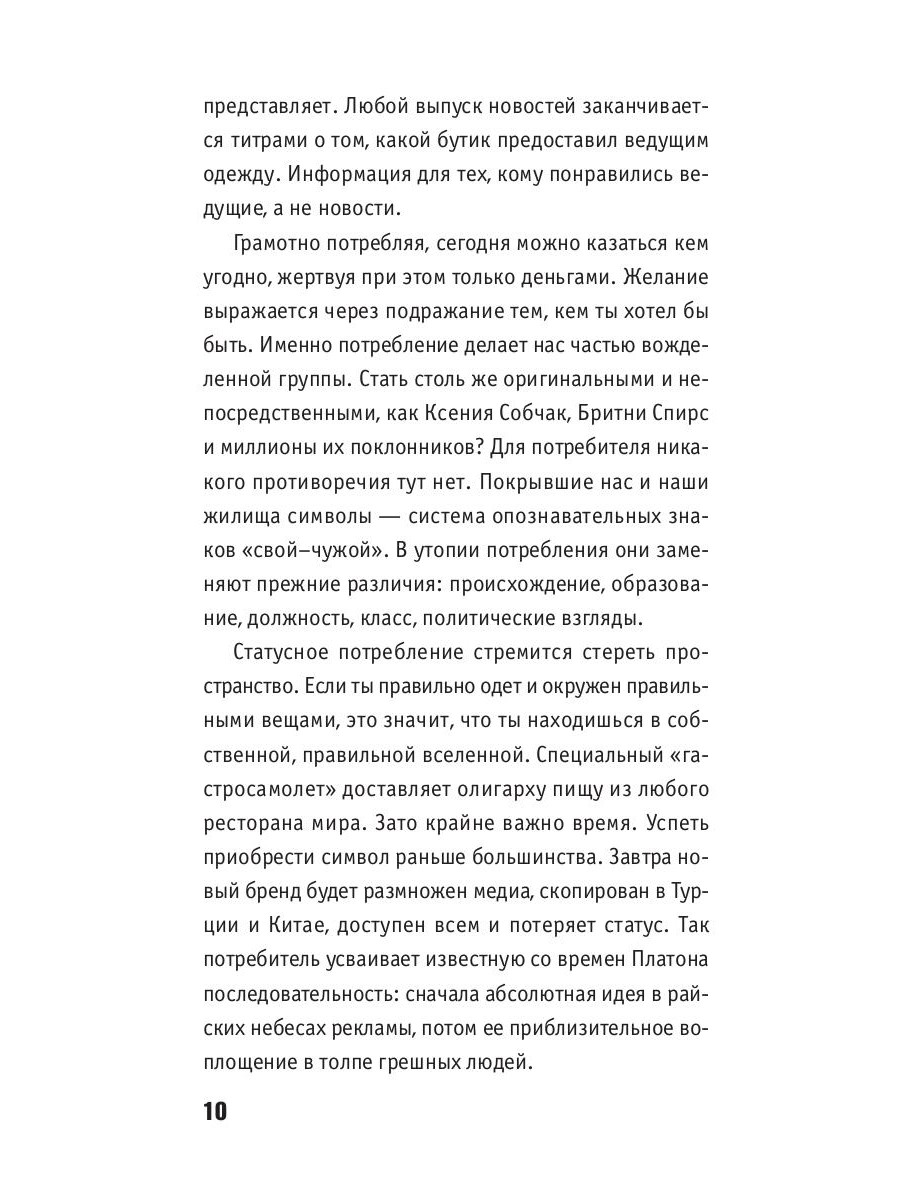 представляет. Любой выпуск новостей заканчивается титрами о том, какой бутик предоставил ведущим одежду. Информация для тех, кому понравились ведущие, а не новости.

Грамотно потребляя, сегодня можно казаться кем угодно, жертвуя при этом только деньгами. Желание выражается через подражание тем, кем ты хотел бы быть. Именно потребление делает нас частью вожделенной группы. Стать столь же оригинальными и непосредственными, как Ксения Собчак, Бритни Спирс и миллионы их поклонников? Для потребителя никакого противоречия тут нет. Покрывшие нас и наши жилища символы — система опознавательных знаков «свой–чужой». В утопии потребления они заменяют прежние различия: происхождение, образование, должность, класс, политические взгляды.

Статусное потребление стремится стереть пространство. Если ты правильно одет и окружен правильными вещами, это значит, что ты находишься в собственной, правильной вселенной. Специальный «гастросамолет» доставляет олигарху пищу из любого ресторана мира. Зато крайне важно время. Успеть приобрести символ раньше большинства. Завтра новый бренд будет размножен медиа, скопирован в Турции и Китае, доступен всем и потеряет статус. Так потребитель усваивает известную со времен Платона последовательность: сначала абсолютная идея в райских небесах рекламы, потом ее приблизительное воплощение в толпе грешных людей.

10